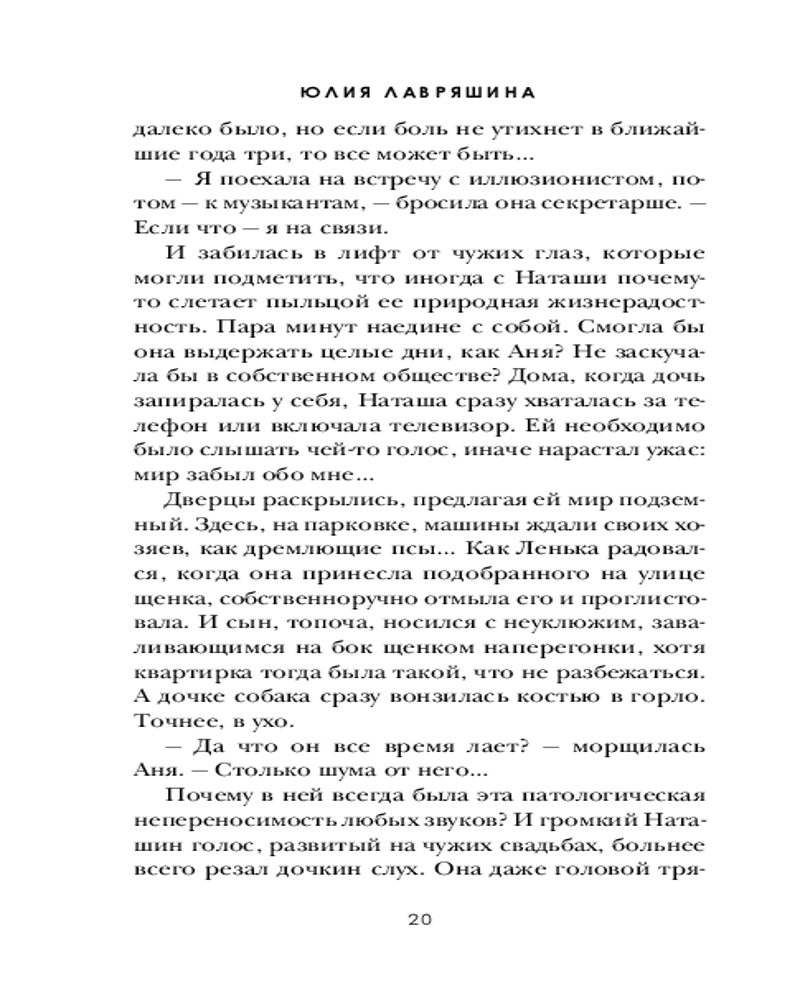 ЮЛИЯ ЛАВРЯШИНА

далеко было, но если боль не утихнет в ближайшие года три, то все может быть...

— Я поехала на встречу с иллюзионистом, потом — к музыкантам, — бросила она секретарше. — Если что — я на связи.

И забилась в лифт от чужих глаз, которые могли подметить, что иногда с Наташи почему-то слетает пыльцой ее природная жизнерадостность. Пара минут наедине с собой. Смогла бы она выдержать целые дни, как Аня? Не заскучала бы в собственном обществе? Дома, когда дочь запиралась у себя, Наташа сразу хваталась за телефон или включала телевизор. Ей необходимо было слышать чей-то голос, иначе нарастал ужас: мир забыл обо мне...

Дверцы раскрылись, предлагая ей мир подземный. Здесь, на парковке, машины ждали своих хозяев, как дремлющие псы... Как Ленька радовался, когда она принесла подобранного на улице щенка, собственноручно отмыла его и проглистовала. И сын, топоча, носился с неуклюжим, заваливающимся на бок щенком наперегонки, хотя квартирка тогда была такой, что не разбежаться. А дочке собака сразу вонзилась костью в горло. Точнее, в ухо.

— Да что он все время лает? — морщилась Аня. — Столько шума от него...

Почему в ней всегда была эта патологическая непереносимость любых звуков? И громкий Наташин голос, развитый на чужих свадьбах, больнее всего резал дочкин слух. Она даже головой тря-

20